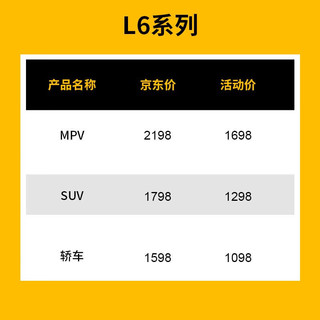 L6系列

| 产品名称 | 京东价 | 活动价 |
|---|---|---|
| MPV | 2198 | 1698 |
| SUV | 1798 | 1298 |
| 轿车 | 1598 | 1098 |